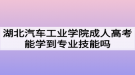 湖北汽车工业学院成人高考能学到专业技能吗